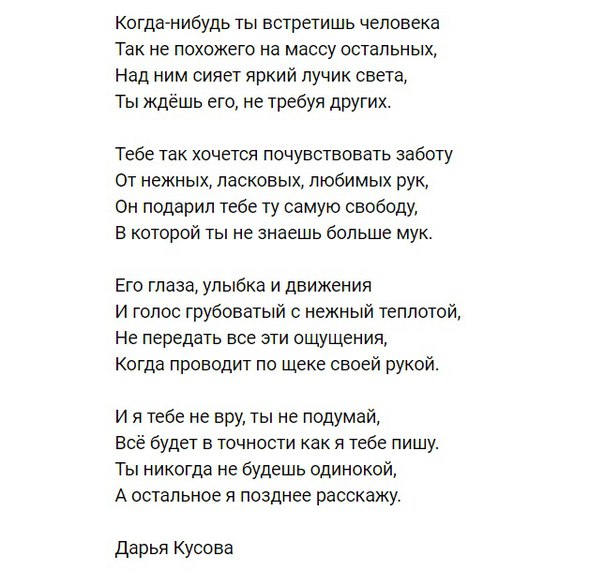 Когда-нибудь ты встретишь человека
Так не похожего на массу остальных,
Над ним сияет яркий лучик света,
Ты ждёшь его, не требуя других.

Тебе так хочется почувствовать заботу
От нежных, ласковых, любимых рук,
Он подарил тебе ту самую свободу,
В которой ты не знаешь больше мук.

Его глаза, улыбка и движения
И голос грубоватый с нежный теплотой,
Не передать все эти ощущения,
Когда проводит по щеке своей рукой.

И я тебе не вру, ты не подумай,
Всё будет в точности как я тебе пишу.
Ты никогда не будешь одинокой,
А остальное я позднее расскажу.

Дарья Кусова